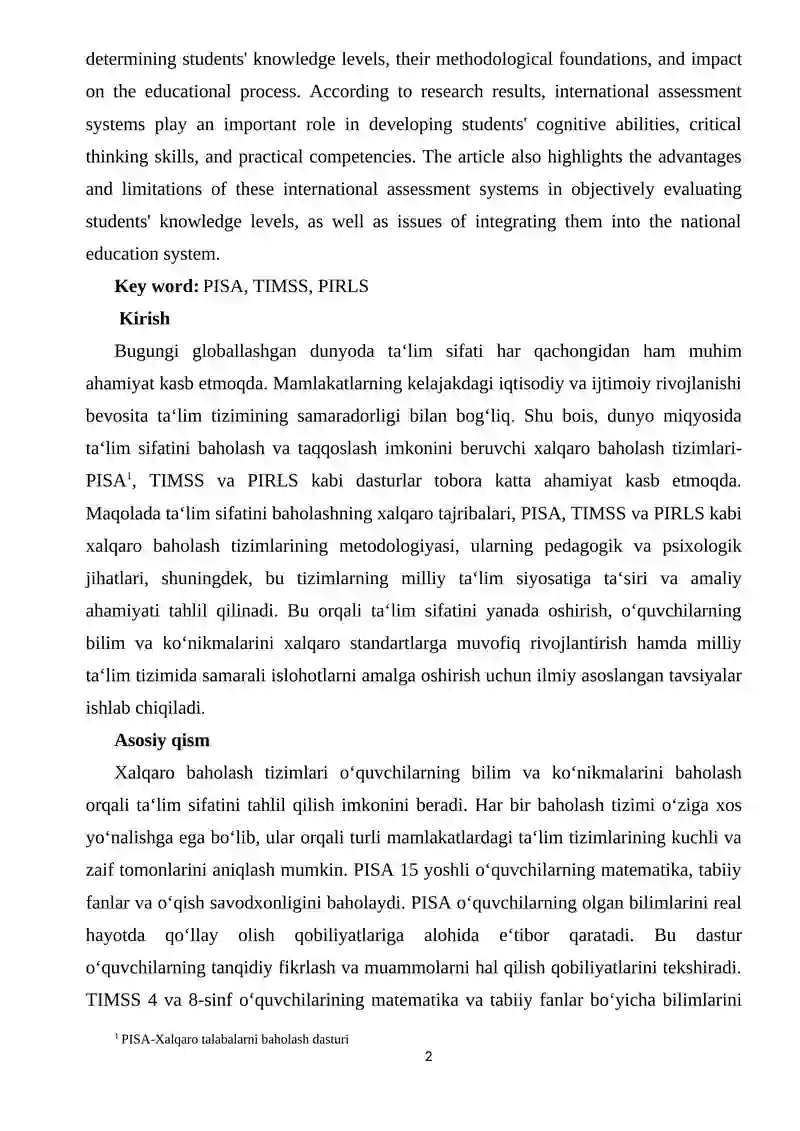 determining students' knowledge levels, their methodological foundations, and impact on the educational process. According to research results, international assessment systems play an important role in developing students' cognitive abilities, critical thinking skills, and practical competencies. The article also highlights the advantages and limitations of these international assessment systems in objectively evaluating students' knowledge levels, as well as issues of integrating them into the national education system.

**Key word:** PISA, TIMSS, PIRLS

**Kirish**

Bugungi globallashgan dunyoda ta‘lim sifati har qachongidan ham muhim ahamiyat kasb etmoqda. Mamlakatlarning kelajakdagi iqtisodiy va ijtimoiy rivojlanishi bevosita ta‘lim tizimining samaradorligi bilan bog‘liq. Shu bois, dunyo miqyosida ta‘lim sifatini baholash va taqqoslash imkonini beruvchi xalqaro baholash tizimlari-PISA$^1$, TIMSS va PIRLS kabi dasturlar tobora katta ahamiyat kasb etmoqda. Maqolada ta‘lim sifatini baholashning xalqaro tajribalari, PISA, TIMSS va PIRLS kabi xalqaro baholash tizimlarining metodologiyasi, ularning pedagogik va psixologik jihatlari, shuningdek, bu tizimlarning milliy ta‘lim siyosatiga ta‘siri va amaliy ahamiyati tahlil qilinadi. Bu orqali ta‘lim sifatini yanada oshirish, o‘quvchilarning bilim va ko‘nikmalarini xalqaro standartlarga muvofiq rivojlantirish hamda milliy ta‘lim tizimida samarali islohotlarni amalga oshirish uchun ilmiy asoslangan tavsiyalar ishlab chiqiladi.

**Asosiy qism**

Xalqaro baholash tizimlari o‘quvchilarning bilim va ko‘nikmalarini baholash orqali ta‘lim sifatini tahlil qilish imkonini beradi. Har bir baholash tizimi o‘ziga xos yo‘nalishga ega bo‘lib, ular orqali turli mamlakatlardagi ta‘lim tizimlarining kuchli va zaif tomonlarini aniqlash mumkin. PISA 15 yoshli o‘quvchilarning matematika, tabiiy fanlar va o‘qish savodxonligini baholaydi. PISA o‘quvchilarning olgan bilimlarini real hayotda qo‘llay olish qobiliyatlariga alohida e‘tibor qaratadi. Bu dastur o‘quvchilarning tanqidiy fikrlash va muammolarni hal qilish qobiliyatlarini tekshiradi. TIMSS 4 va 8-sinf o‘quvchilarining matematika va tabiiy fanlar bo‘yicha bilimlarini

$^1$ PISA-Xalqaro talabalarni baholash dasturi

2